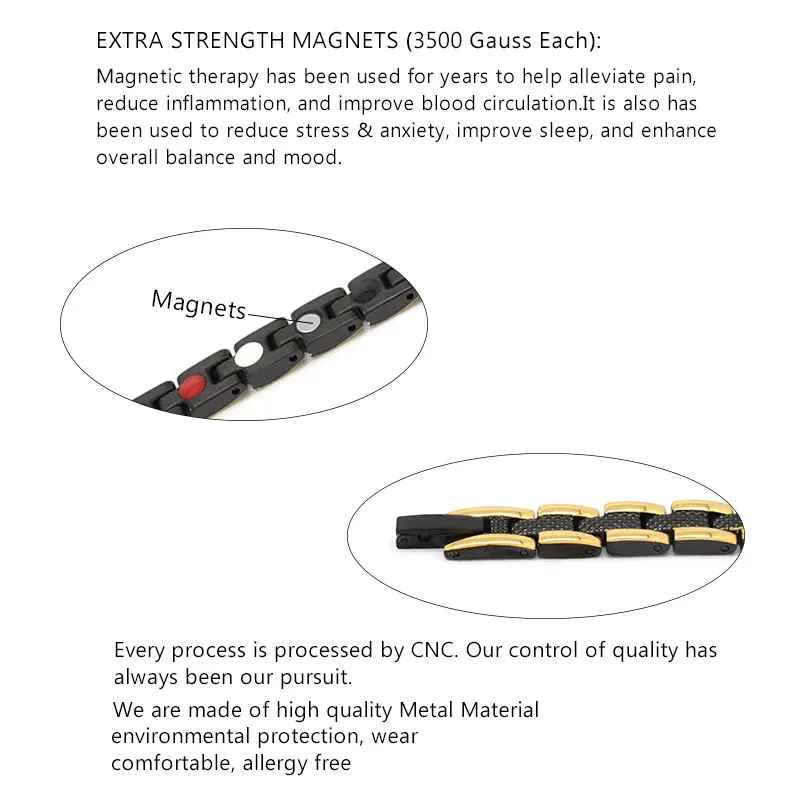 EXTRA STRENGTH MAGNETS (3500 Gauss Each):

Magnetic therapy has been used for years to help alleviate pain, reduce inflammation, and improve blood circulation.It is also has been used to reduce stress & anxiety, improve sleep, and enhance overall balance and mood.

Magnets

Every process is processed by CNC. Our control of quality has always been our pursuit.

We are made of high quality Metal Material environmental protection, wear comfortable, allergy free